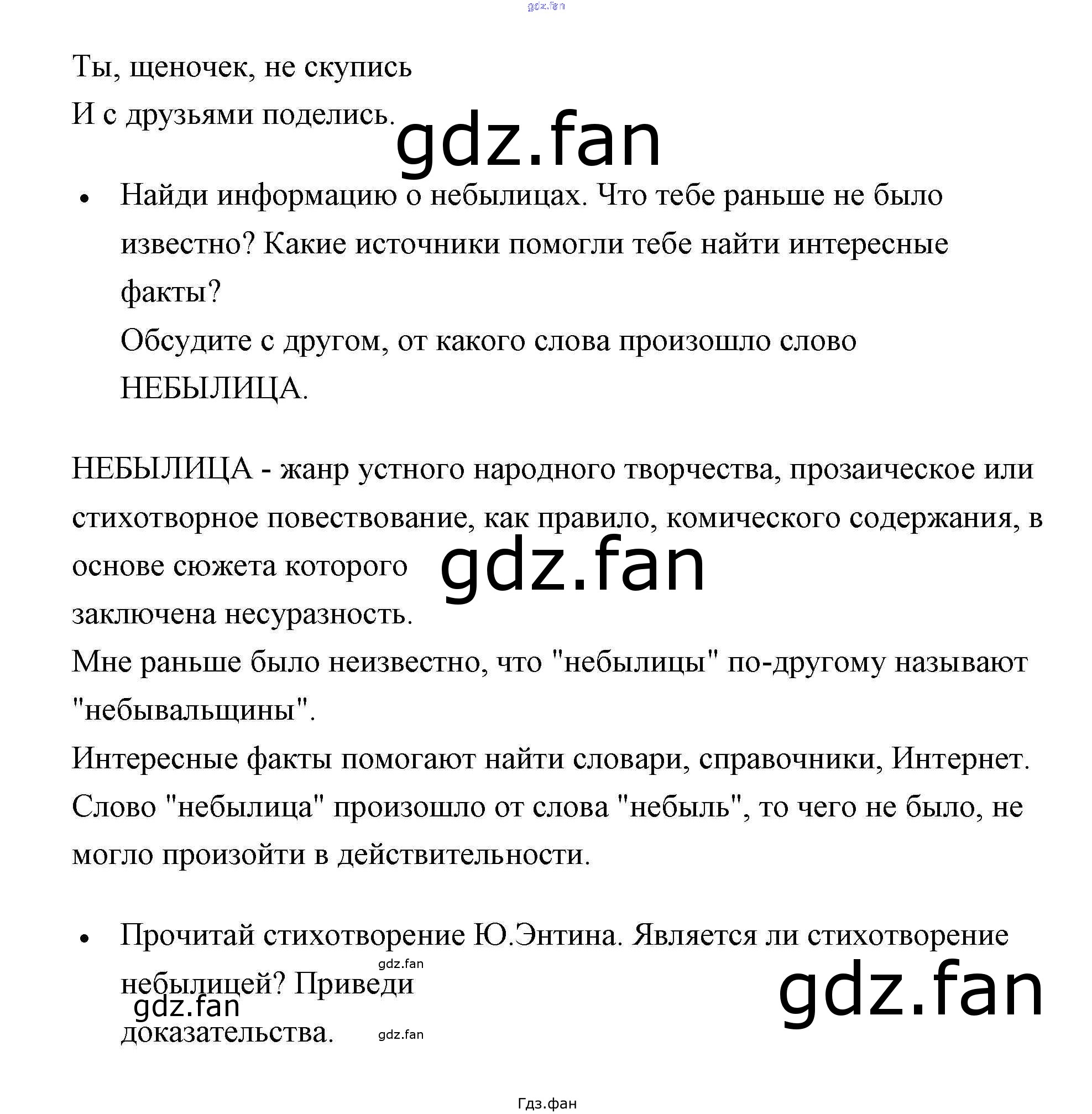 gdz.fan

Ты, щеночек, не скупись
И с друзьями поделись.

gdz.fan

• Найди информацию о небылицах. Что тебе раньше не было известно? Какие источники помогли тебе найти интересные факты?
Обсудите с другом, от какого слова произошло слово НЕБЫЛИЦА.

НЕБЫЛИЦА - жанр устного народного творчества, прозаическое или стихотворное повествование, как правило, комического содержания, в основе сюжета которого заключена несуразность.

gdz.fan

Мне раньше было неизвестно, что "небылицы" по-другому называют "небывальщины".
Интересные факты помогают найти словари, справочники, Интернет.
Слово "небылица" произошло от слова "небыль", то чего не было, не могло произойти в действительности.

• Прочитай стихотворение Ю.Энтина. Является ли стихотворение небылицей? Приведи доказательства.

gdz.fan

gdz.fan

gdz.fan

gdz.fan

Гдз.фан